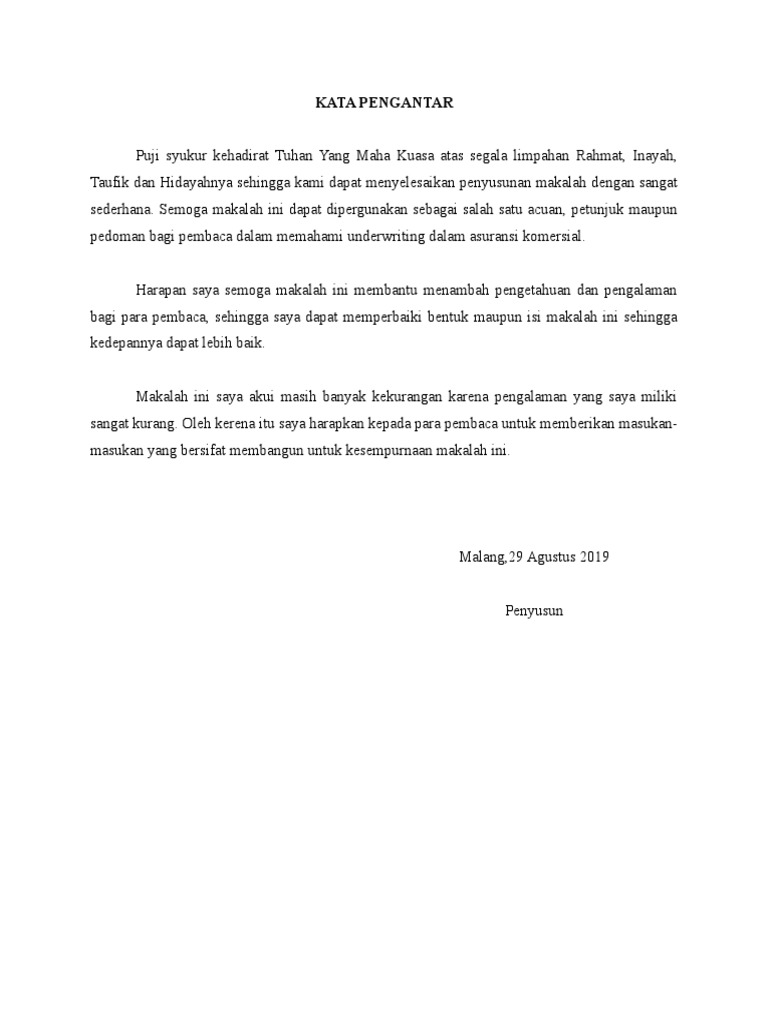 KATA PENGANTAR

Puji syukur kehadirat Tuhan Yang Maha Kuasa atas segala limpahan Rahmat, Inayah, Taufik dan Hidayahnya sehingga kami dapat menyelesaikan penyusunan makalah dengan sangat sederhana. Semoga makalah ini dapat dipergunakan sebagai salah satu acuan, petunjuk maupun pedoman bagi pembaca dalam memahami underwriting dalam asuransi komersial.

Harapan saya semoga makalah ini membantu menambah pengetahuan dan pengalaman bagi para pembaca, sehingga saya dapat memperbaiki bentuk maupun isi makalah ini sehingga kedepannya dapat lebih baik.

Makalah ini saya akui masih banyak kekurangan karena pengalaman yang saya miliki sangat kurang. Oleh kerena itu saya harapkan kepada para pembaca untuk memberikan masukan-masukan yang bersifat membangun untuk kesempurnaan makalah ini.

Malang,29 Agustus 2019

Penyusun